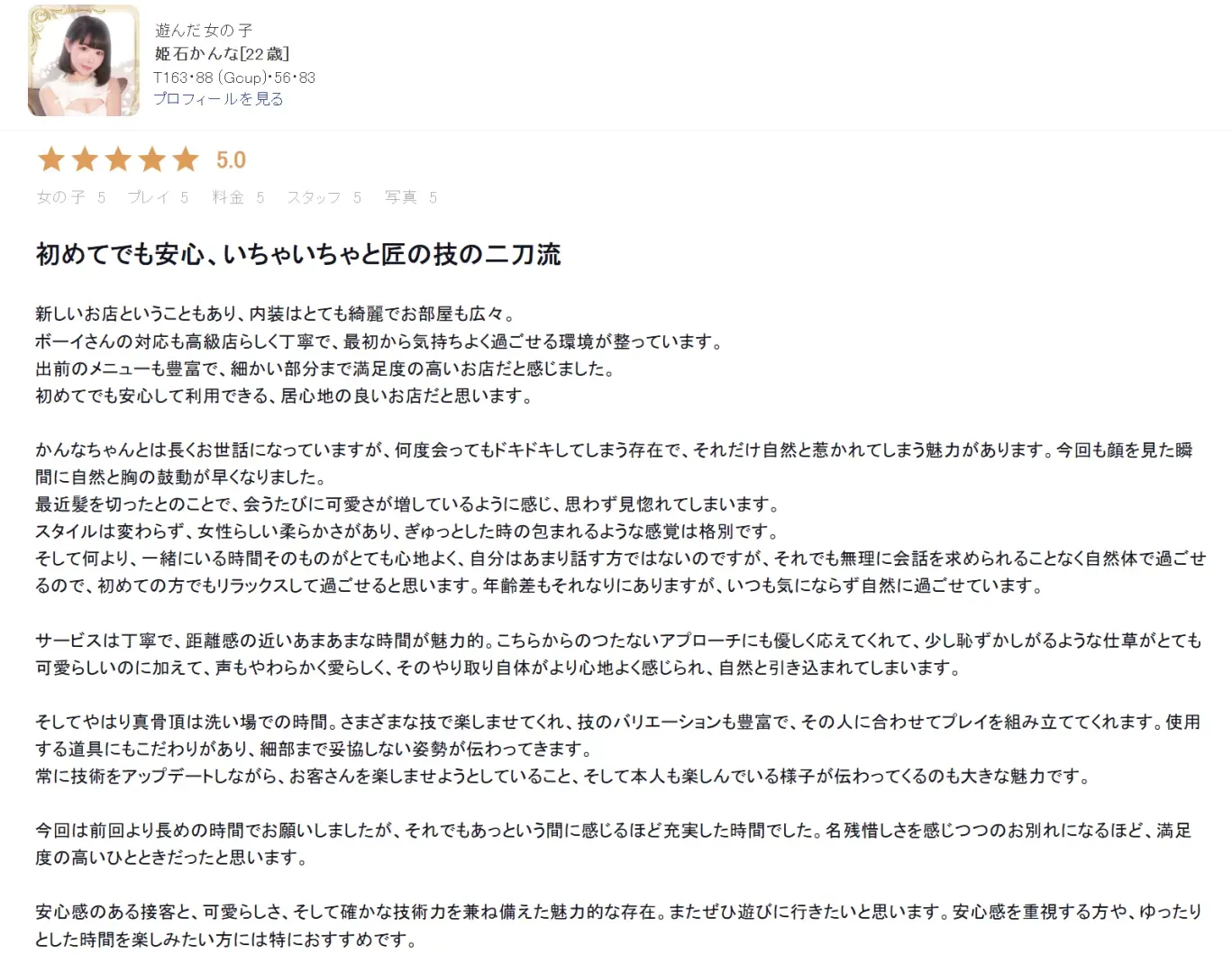 遊んだ女の子
姫石かんな[22歳]
T163・88 (Gcup)・56・83
プロフィールを見る

5.0

女の子 5　プレイ 5　料金 5　スタッフ 5　写真 5

初めてでも安心、いちゃいちゃと匠の技の二刀流

新しいお店ということもあり、内装はとても綺麗でお部屋も広々。
ボーイさんの対応も高級店らしく丁寧で、最初から気持ちよく過ごせる環境が整っています。
出前のメニューも豊富で、細かい部分まで満足度の高いお店だと感じました。
初めてでも安心して利用できる、居心地の良いお店だと思います。

かんなちゃんとは長くお世話になっていますが、何度会ってもドキドキしてしまう存在で、それだけ自然と惹かれてしまう魅力があります。今回も顔を見た瞬間に自然と胸の鼓動が早くなりました。
最近髪を切ったとのことで、会うたびに可愛さが増しているように感じ、思わず見惚れてしまいます。
スタイルは変わらず、女性らしい柔らかさがあり、ぎゅっとした時の包まれるような感覚は格別です。
そして何より、一緒にいる時間そのものがとても心地よく、自分はあまり話す方ではないのですが、それでも無理に会話を求められることなく自然体で過ごせるので、初めての方でもリラックスして過ごせると思います。年齢差もそれなりにありますが、いつも気にならず自然に過ごせています。

サービスは丁寧で、距離感の近いあまあまな時間が魅力的。こちらからのつたないアプローチにも優しく応えてくれて、少し恥ずかしがるような仕草がとても可愛らしいのに加えて、声もやわらかく愛らしく、そのやり取り自体がより心地よく感じられ、自然と引き込まれてしまいます。

そしてやはり真骨頂は洗い場での時間。さまざまな技で楽しませてくれ、技のバリエーションも豊富で、その人に合わせてプレイを組み立ててくれます。使用する道具にもこだわりがあり、細部まで妥協しない姿勢が伝わってきます。
常に技術をアップデートしながら、お客さんを楽しませようとしていること、そして本人も楽しんでいる様子が伝わってくるのも大きな魅力です。

今回は前回より長めの時間でお願いしましたが、それでもあっという間に感じるほど充実した時間でした。名残惜しさを感じつつのお別れになるほど、満足度の高いひとときだったと思います。

安心感のある接客と、可愛らしさ、そして確かな技術力を兼ね備えた魅力的な存在。またぜひ遊びに行きたいと思います。安心感を重視する方や、ゆったりとした時間を楽しみたい方には特におすすめです。